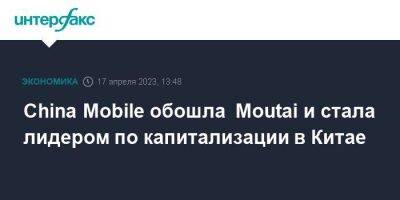 интерфакс

ЭКОНОМИКА 17 апреля 2023, 13:48

China Mobile обошла Moutai и стала лидером по капитализации в Китае